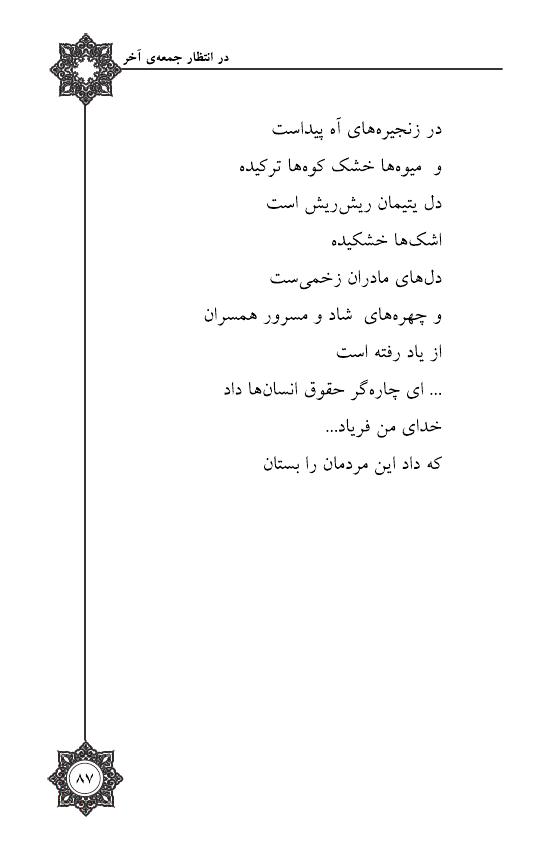 در انتظار جمعه‌ی آخر

در زنجیره‌های آه پیداست
و میوه‌ها خشک کوه‌ها ترکیده
دل یتیمان ریش‌ریش است
اشک‌ها خشکیده
دل‌های مادران زخمی‌ست
و چهره‌های شاد و مسرور همسران
از یاد رفته است
... ای چاره‌گر حقوق انسان‌ها داد
خدای من فریاد...
که داد این مردمان را بستان

۸۷